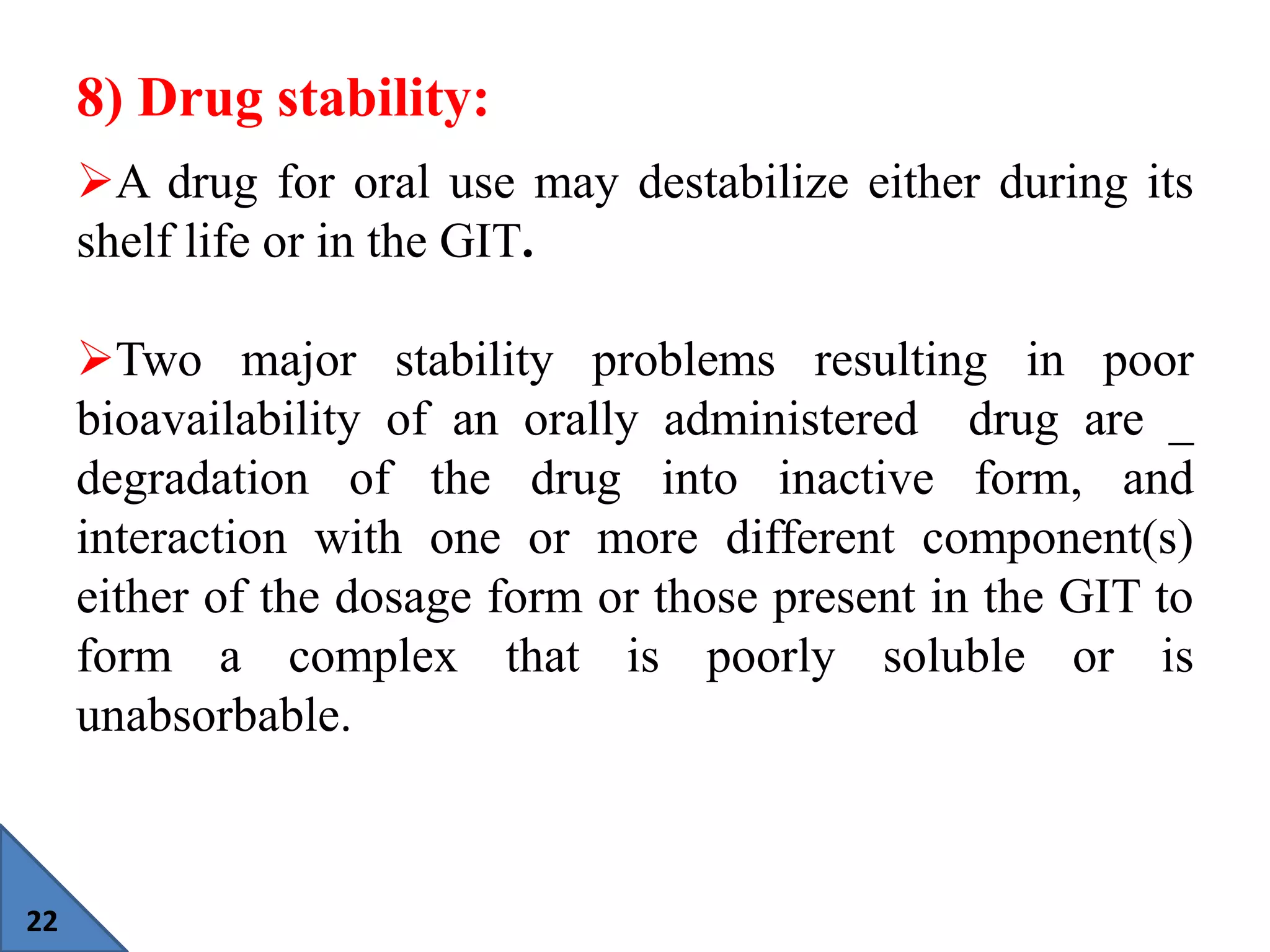 8) Drug stability:

➢A drug for oral use may destabilize either during its shelf life or in the GIT.

➢Two major stability problems resulting in poor bioavailability of an orally administered drug are _ degradation of the drug into inactive form, and interaction with one or more different component(s) either of the dosage form or those present in the GIT to form a complex that is poorly soluble or is unabsorbable.

22